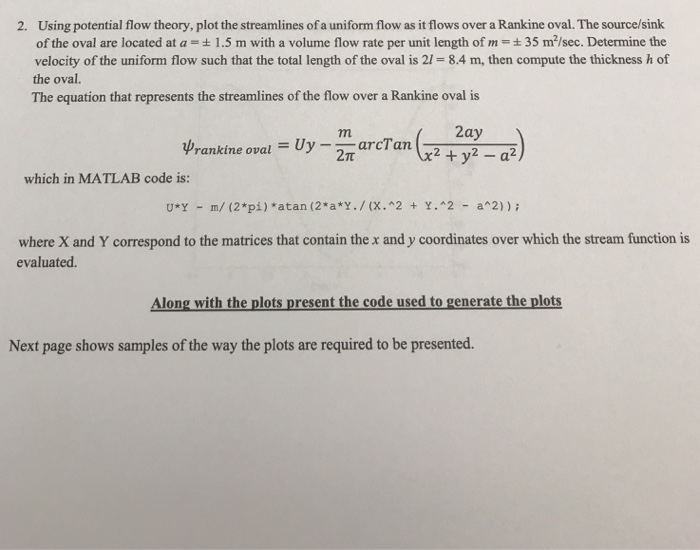 2. Using potential flow theory, plot the streamlines of a uniform flow as it flows over a Rankine oval. The source/sink of the oval are located at $a = \pm 1.5$ m with a volume flow rate per unit length of $m = \pm 35$ m$^2$/sec. Determine the velocity of the uniform flow such that the total length of the oval is $2l = 8.4$ m, then compute the thickness $h$ of the oval.

The equation that represents the streamlines of the flow over a Rankine oval is

$\psi_{rankine\ oval} = Uy - \frac{m}{2\pi} arcTan\left(\frac{2ay}{x^2 + y^2 - a^2}\right)$

which in MATLAB code is:

U*Y - m/(2*pi)*atan(2*a*Y./(X.^2 + Y.^2 - a^2));

where X and Y correspond to the matrices that contain the $x$ and $y$ coordinates over which the stream function is evaluated.

Along with the plots present the code used to generate the plots

Next page shows samples of the way the plots are required to be presented.